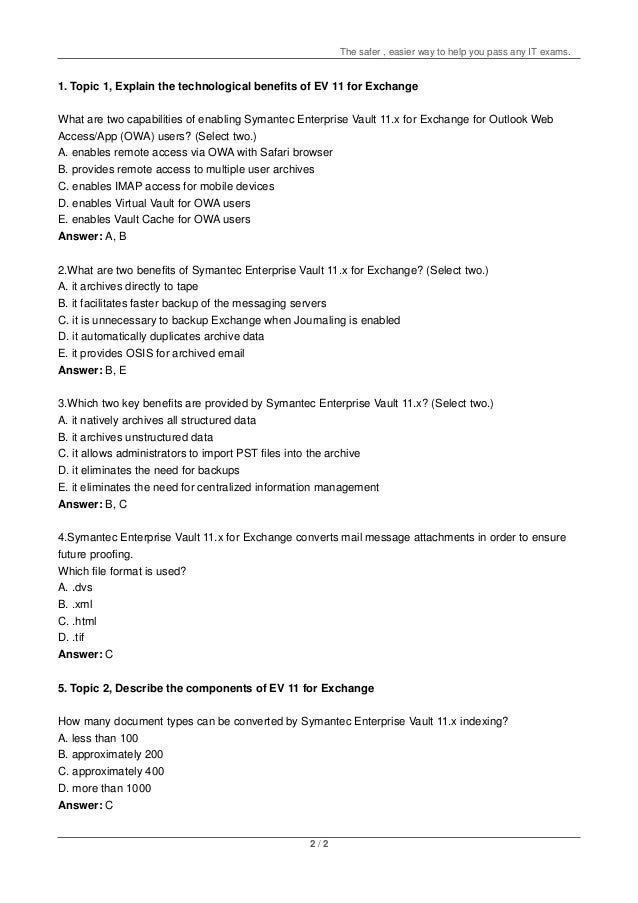 The safer , easier way to help you pass any IT exams.

1. Topic 1, Explain the technological benefits of EV 11 for Exchange

What are two capabilities of enabling Symantec Enterprise Vault 11.x for Exchange for Outlook Web Access/App (OWA) users? (Select two.)
A. enables remote access via OWA with Safari browser
B. provides remote access to multiple user archives
C. enables IMAP access for mobile devices
D. enables Virtual Vault for OWA users
E. enables Vault Cache for OWA users
Answer: A, B

2.What are two benefits of Symantec Enterprise Vault 11.x for Exchange? (Select two.)
A. it archives directly to tape
B. it facilitates faster backup of the messaging servers
C. it is unnecessary to backup Exchange when Journaling is enabled
D. it automatically duplicates archive data
E. it provides OSIS for archived email
Answer: B, E

3.Which two key benefits are provided by Symantec Enterprise Vault 11.x? (Select two.)
A. it natively archives all structured data
B. it archives unstructured data
C. it allows administrators to import PST files into the archive
D. it eliminates the need for backups
E. it eliminates the need for centralized information management
Answer: B, C

4.Symantec Enterprise Vault 11.x for Exchange converts mail message attachments in order to ensure future proofing.
Which file format is used?
A. .dvs
B. .xml
C. .html
D. .tif
Answer: C

5. Topic 2, Describe the components of EV 11 for Exchange

How many document types can be converted by Symantec Enterprise Vault 11.x indexing?
A. less than 100
B. approximately 200
C. approximately 400
D. more than 1000
Answer: C

2 / 2